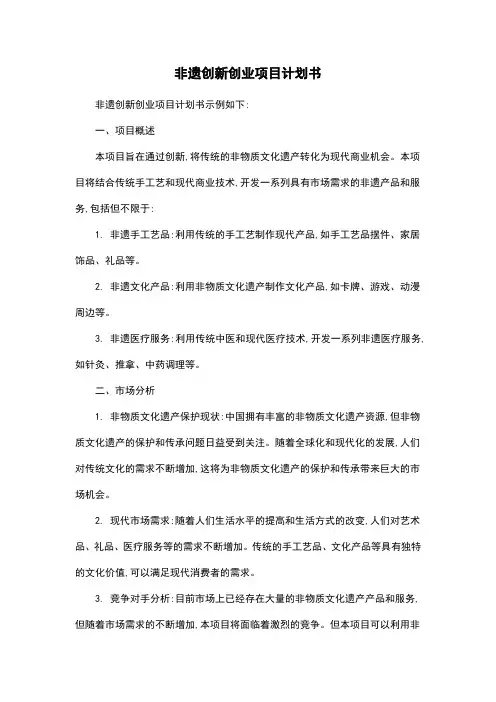 非遗创新创业项目计划书

非遗创新创业项目计划书示例如下：

一、项目概述

本项目旨在通过创新，将传统的非物质文化遗产转化为现代商业机会。本项目将结合传统手工艺和现代商业技术，开发一系列具有市场需求的非遗产品和服务，包括但不限于：

1. 非遗手工艺品：利用传统的手工艺制作现代产品，如手工艺品摆件、家居饰品、礼品等。

2. 非遗文化产品：利用非物质文化遗产制作文化产品，如卡牌、游戏、动漫周边等。

3. 非遗医疗服务：利用传统中医和现代医疗技术，开发一系列非遗医疗服务，如针灸、推拿、中药调理等。

二、市场分析

1. 非物质文化遗产保护现状：中国拥有丰富的非物质文化遗产资源，但非物质文化遗产的保护和传承问题日益受到关注。随着全球化和现代化的发展，人们对传统文化的需求不断增加，这将为非物质文化遗产的保护和传承带来巨大的市场机会。

2. 现代市场需求：随着人们生活水平的提高和生活方式的改变，人们对艺术品、礼品、医疗服务等的需求不断增加。传统的手工艺品、文化产品等具有独特的文化价值，可以满足现代消费者的需求。

3. 竞争对手分析：目前市场上已经存在大量的非物质文化遗产产品和服务，但随着市场需求的不断增加，本项目将面临着激烈的竞争。但本项目可以利用非